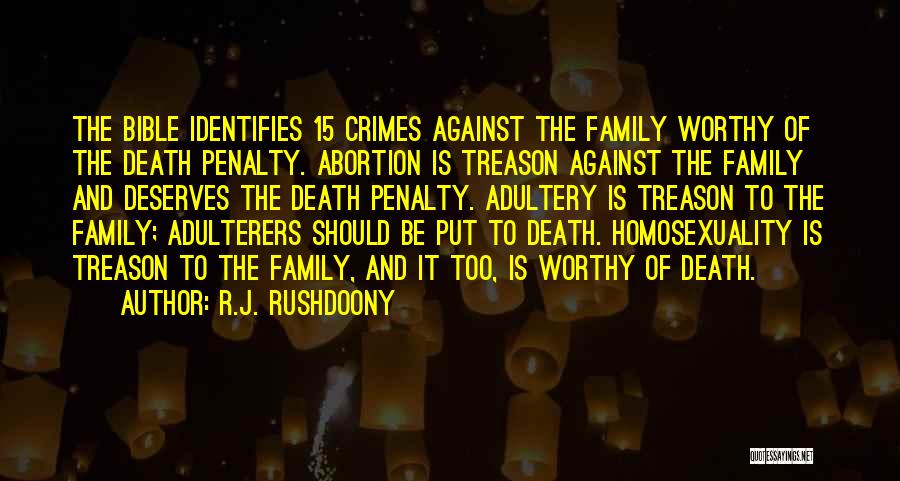 THE BIBLE IDENTIFIES 15 CRIMES AGAINST THE FAMILY WORTHY OF THE DEATH PENALTY. ABORTION IS TREASON AGAINST THE FAMILY AND DESERVES THE DEATH PENALTY. ADULTERY IS TREASON TO THE FAMILY; ADULTERERS SHOULD BE PUT TO DEATH. HOMOSEXUALITY IS TREASON TO THE FAMILY, AND IT TOO, IS WORTHY OF DEATH.

AUTHOR: R.J. RUSHDOONY

QUOTESSAYINGS.NET